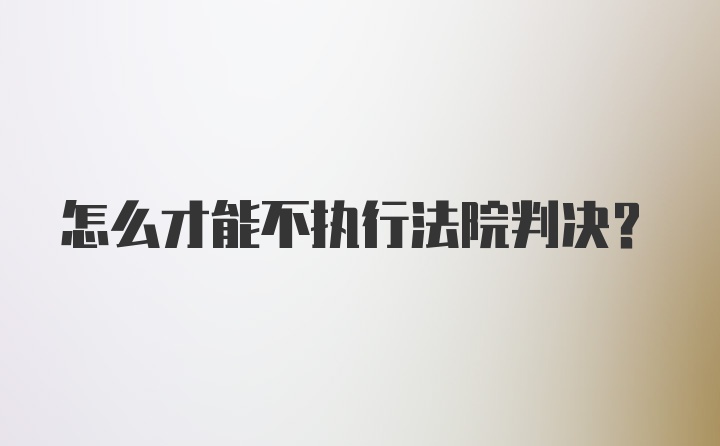 怎么才能不执行法院判决？